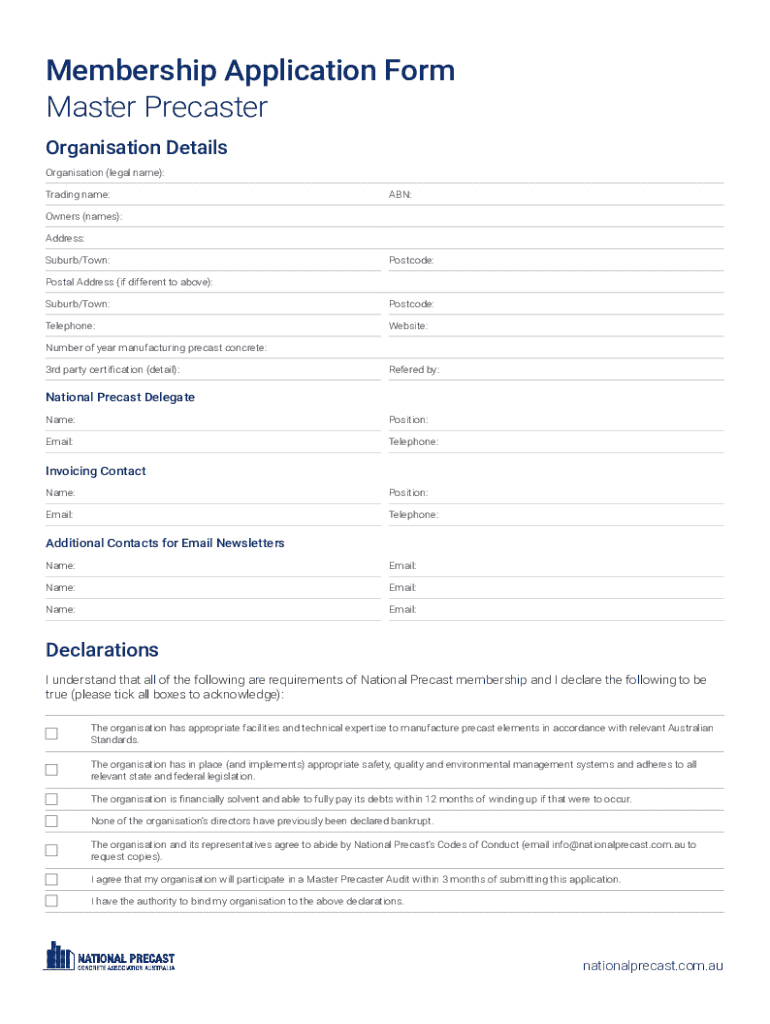 Membership Application Form
Master Precaster

Organisation Details

Organisation (legal name):

Trading name:

ABN:

Owners (names):

Address:

Suburb/Town:

Postcode:

Postal Address (if different to above):

Suburb/Town:

Postcode:

Telephone:

Website:

Number of year manufacturing precast concrete:

3rd party certification (detail):

Refered by:

National Precast Delegate

Name:

Position:

Email:

Telephone:

Invoicing Contact

Name:

Position:

Email:

Telephone:

Additional Contacts for Email Newsletters

Name:

Email:

Name:

Email:

Name:

Email:

Declarations

I understand that all of the following are requirements of National Precast membership and I declare the following to be true (please tick all boxes to acknowledge):

The organisation has appropriate facilities and technical expertise to manufacture precast elements in accordance with relevant Australian Standards.

The organisation has in place (and implements) appropriate safety, quality and environmental management systems and adheres to all relevant state and federal legislation.

The organisation is financially solvent and able to fully pay its debts within 12 months of winding up if that were to occur.

None of the organisation's directors have previously been declared bankrupt.

The organisation and its representatives agree to abide by National Precast's Codes of Conduct (email info@nationalprecast.com.au to request copies).

I agree that my organisation will participate in a Master Precaster Audit within 3 months of submitting this application.

I have the authority to bind my organisation to the above declarations.

NATIONAL PRECAST
CONCRETE ASSOCIATION AUSTRALIA

nationalprecast.com.au